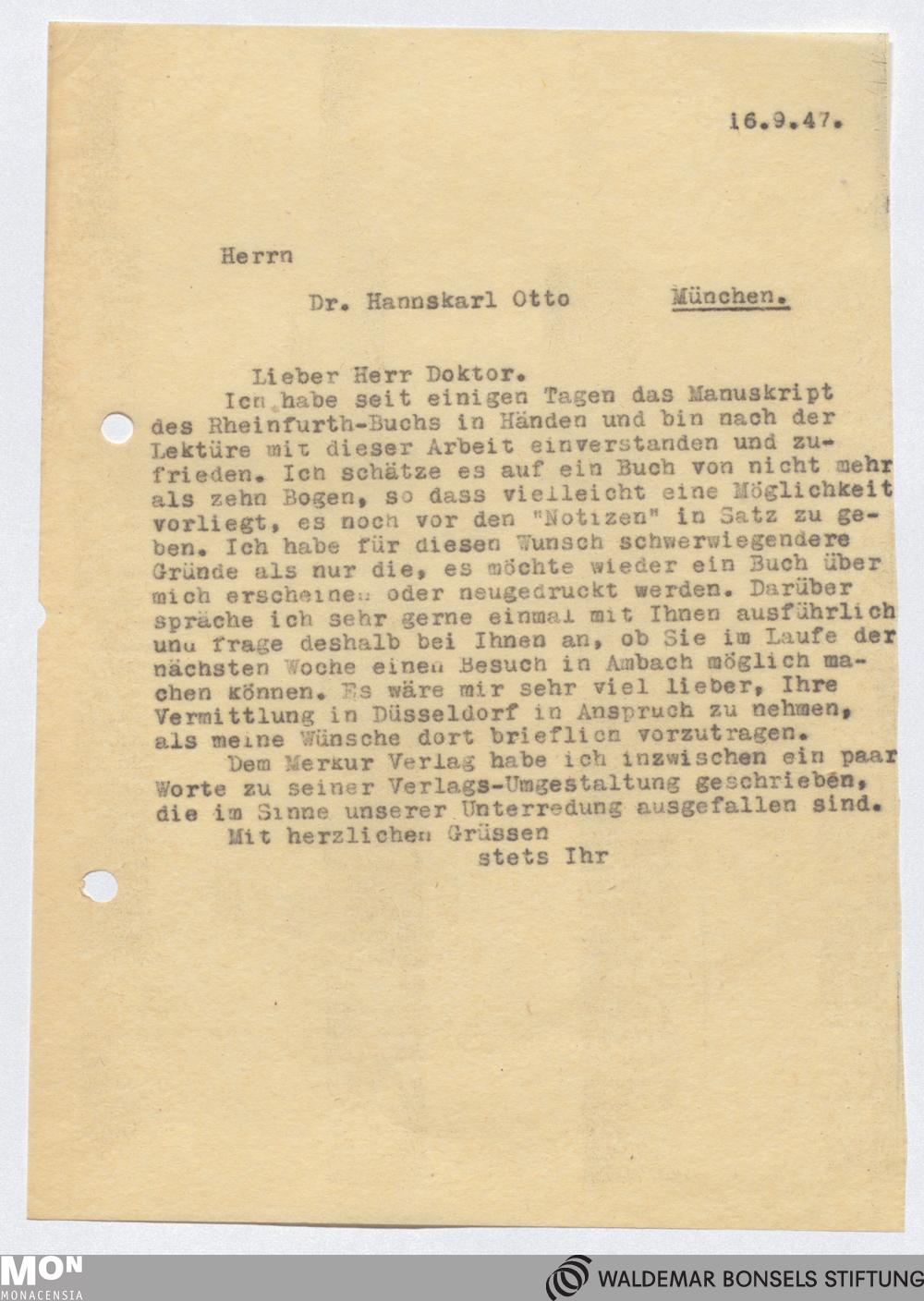 16.9.47.

Herrn

Dr. Hannskarl Otto München.

Lieber Herr Doktor.

Ich habe seit einigen Tagen das Manuskript des Rheinfurth-Buchs in Händen und bin nach der Lektüre mit dieser Arbeit einverstanden und zufrieden. Ich schätze es auf ein Buch von nicht mehr als zehn Bogen, so dass vielleicht eine Möglichkeit vorliegt, es noch vor den "Notizen" in Satz zu geben. Ich habe für diesen Wunsch schwerwiegendere Gründe als nur die, es möchte wieder ein Buch über mich erscheinen oder neugedruckt werden. Darüber spräche ich sehr gerne einmal mit Ihnen ausführlich und frage deshalb bei Ihnen an, ob Sie im Laufe der nächsten Woche einen Besuch in Ambach möglich machen können. Es wäre mir sehr viel lieber, Ihre Vermittlung in Düsseldorf in Anspruch zu nehmen, als meine Wünsche dort brieflich vorzutragen.

Dem Merkur Verlag habe ich inzwischen ein paar Worte zu seiner Verlags-Umgestaltung geschrieben, die im Sinne unserer Unterredung ausgefallen sind.

Mit herzlichen Grüssen

stets Ihr

MON
MONACENSIA

WALDEMAR BONSELS STIFTUNG